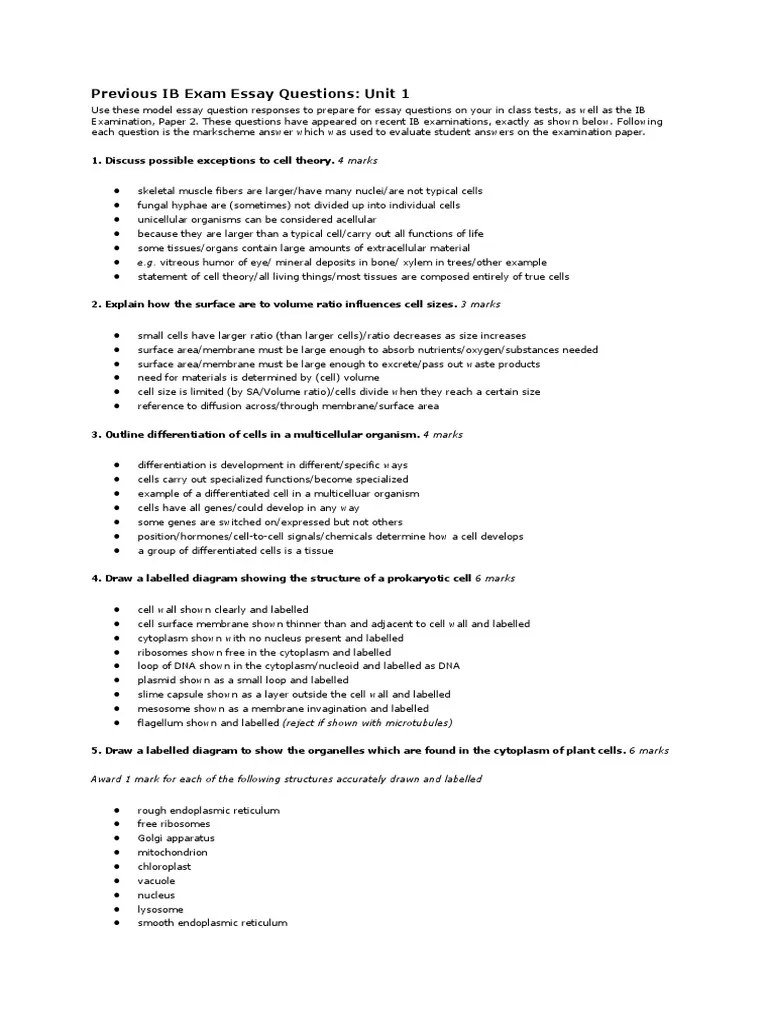 Previous IB Exam Essay Questions: Unit 1

Use these model essay question responses to prepare for essay questions on your in class tests, as well as the IB Examination, Paper 2. These questions have appeared on recent IB examinations, exactly as shown below. Following each question is the markscheme answer which was used to evaluate student answers on the examination paper.

1. Discuss possible exceptions to cell theory. 4 marks

- skeletal muscle fibers are larger/have many nuclei/are not typical cells
- fungal hyphae are (sometimes) not divided up into individual cells
- unicellular organisms can be considered acellular
- because they are larger than a typical cell/carry out all functions of life
- some tissues/organs contain large amounts of extracellular material
- e.g. vitreous humor of eye/ mineral deposits in bone/ xylem in trees/other example
- statement of cell theory/all living things/most tissues are composed entirely of true cells

2. Explain how the surface are to volume ratio influences cell sizes. 3 marks

- small cells have larger ratio (than larger cells)/ratio decreases as size increases
- surface area/membrane must be large enough to absorb nutrients/oxygen/substances needed
- surface area/membrane must be large enough to excrete/pass out waste products
- need for materials is determined by (cell) volume
- cell size is limited (by SA/Volume ratio)/cells divide when they reach a certain size
- reference to diffusion across/through membrane/surface area

3. Outline differentiation of cells in a multicellular organism. 4 marks

- differentiation is development in different/specific ways
- cells carry out specialized functions/become specialized
- example of a differentiated cell in a multicelluar organism
- cells have all genes/could develop in any way
- some genes are switched on/expressed but not others
- position/hormones/cell-to-cell signals/chemicals determine how a cell develops
- a group of differentiated cells is a tissue

4. Draw a labelled diagram showing the structure of a prokaryotic cell 6 marks

- cell wall shown clearly and labelled
- cell surface membrane shown thinner than and adjacent to cell wall and labelled
- cytoplasm shown with no nucleus present and labelled
- ribosomes shown free in the cytoplasm and labelled
- loop of DNA shown in the cytoplasm/nucleoid and labelled as DNA
- plasmid shown as a small loop and labelled
- slime capsule shown as a layer outside the cell wall and labelled
- mesosome shown as a membrane invagination and labelled
- flagellum shown and labelled (reject if shown with microtubules)

5. Draw a labelled diagram to show the organelles which are found in the cytoplasm of plant cells. 6 marks

Award 1 mark for each of the following structures accurately drawn and labelled

- rough endoplasmic reticulum
- free ribosomes
- Golgi apparatus
- mitochondrion
- chloroplast
- vacuole
- nucleus
- lysosome
- smooth endoplasmic reticulum